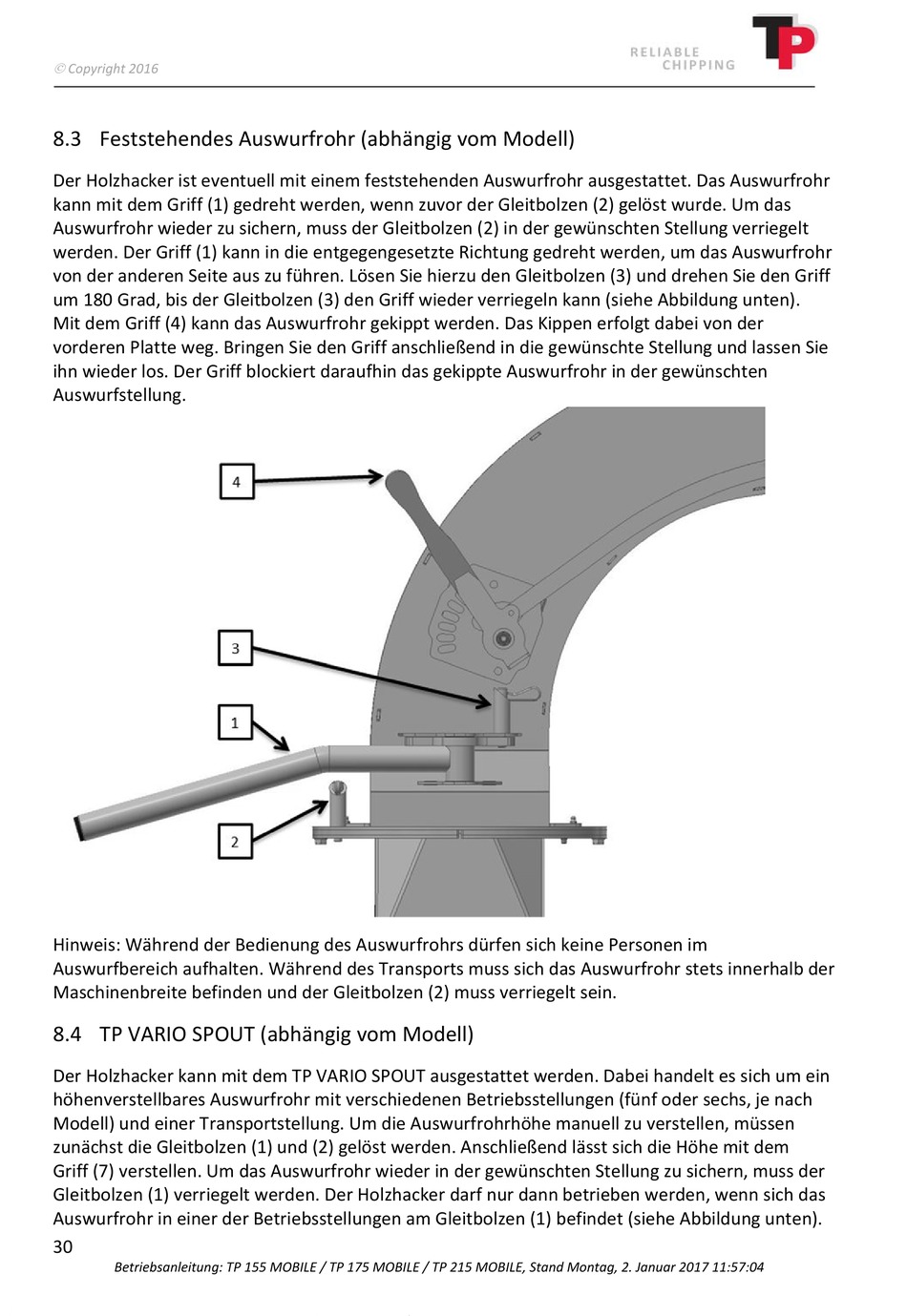 © Copyright 2016

RELIABLE CHIPPING

TP

8.3 Feststehendes Auswurfrohr (abhängig vom Modell)

Der Holzhacker ist eventuell mit einem feststehenden Auswurfrohr ausgestattet. Das Auswurfrohr kann mit dem Griff (1) gedreht werden, wenn zuvor der Gleitbolzen (2) gelöst wurde. Um das Auswurfrohr wieder zu sichern, muss der Gleitbolzen (2) in der gewünschten Stellung verriegelt werden. Der Griff (1) kann in die entgegengesetzte Richtung gedreht werden, um das Auswurfrohr von der anderen Seite aus zu führen. Lösen Sie hierzu den Gleitbolzen (3) und drehen Sie den Griff um 180 Grad, bis der Gleitbolzen (3) den Griff wieder verriegeln kann (siehe Abbildung unten). Mit dem Griff (4) kann das Auswurfrohr gekippt werden. Das Kippen erfolgt dabei von der vorderen Platte weg. Bringen Sie den Griff anschließend in die gewünschte Stellung und lassen Sie ihn wieder los. Der Griff blockiert daraufhin das gekippte Auswurfrohr in der gewünschten Auswurfstellung.

4

3

1

2

Hinweis: Während der Bedienung des Auswurfrohrs dürfen sich keine Personen im Auswurfbereich aufhalten. Während des Transports muss sich das Auswurfrohr stets innerhalb der Maschinenbreite befinden und der Gleitbolzen (2) muss verriegelt sein.

8.4 TP VARIO SPOUT (abhängig vom Modell)

Der Holzhacker kann mit dem TP VARIO SPOUT ausgestattet werden. Dabei handelt es sich um ein höhenverstellbares Auswurfrohr mit verschiedenen Betriebsstellungen (fünf oder sechs, je nach Modell) und einer Transportstellung. Um die Auswurfrohrhöhe manuell zu verstellen, müssen zunächst die Gleitbolzen (1) und (2) gelöst werden. Anschließend lässt sich die Höhe mit dem Griff (7) verstellen. Um das Auswurfrohr wieder in der gewünschten Stellung zu sichern, muss der Gleitbolzen (1) verriegelt werden. Der Holzhacker darf nur dann betrieben werden, wenn sich das Auswurfrohr in einer der Betriebsstellungen am Gleitbolzen (1) befindet (siehe Abbildung unten).

30

Betriebsanleitung: TP 155 MOBILE / TP 175 MOBILE / TP 215 MOBILE, Stand Montag, 2. Januar 2017 11:57:04